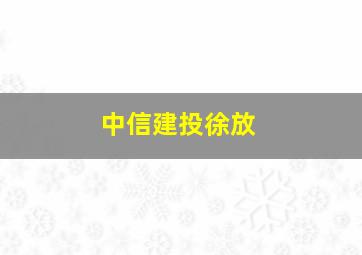 中信建投徐放